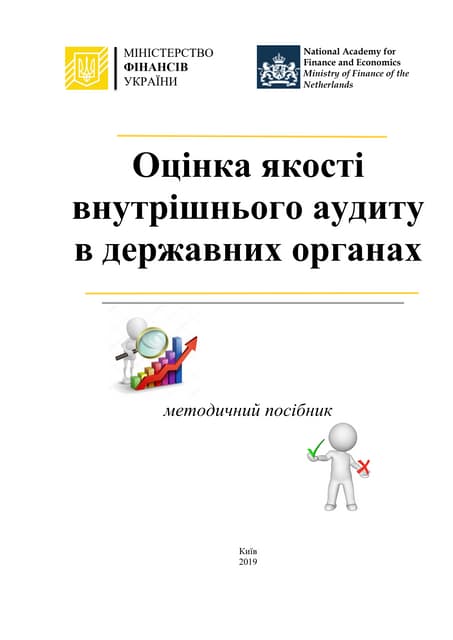 МІНІСТЕРСТВО
ФІНАНСІВ
УКРАЇНИ

National Academy for Finance and Economics
Ministry of Finance of the Netherlands

Оцінка якості внутрішнього аудиту в державних органах

методичний посібник

Київ
2019